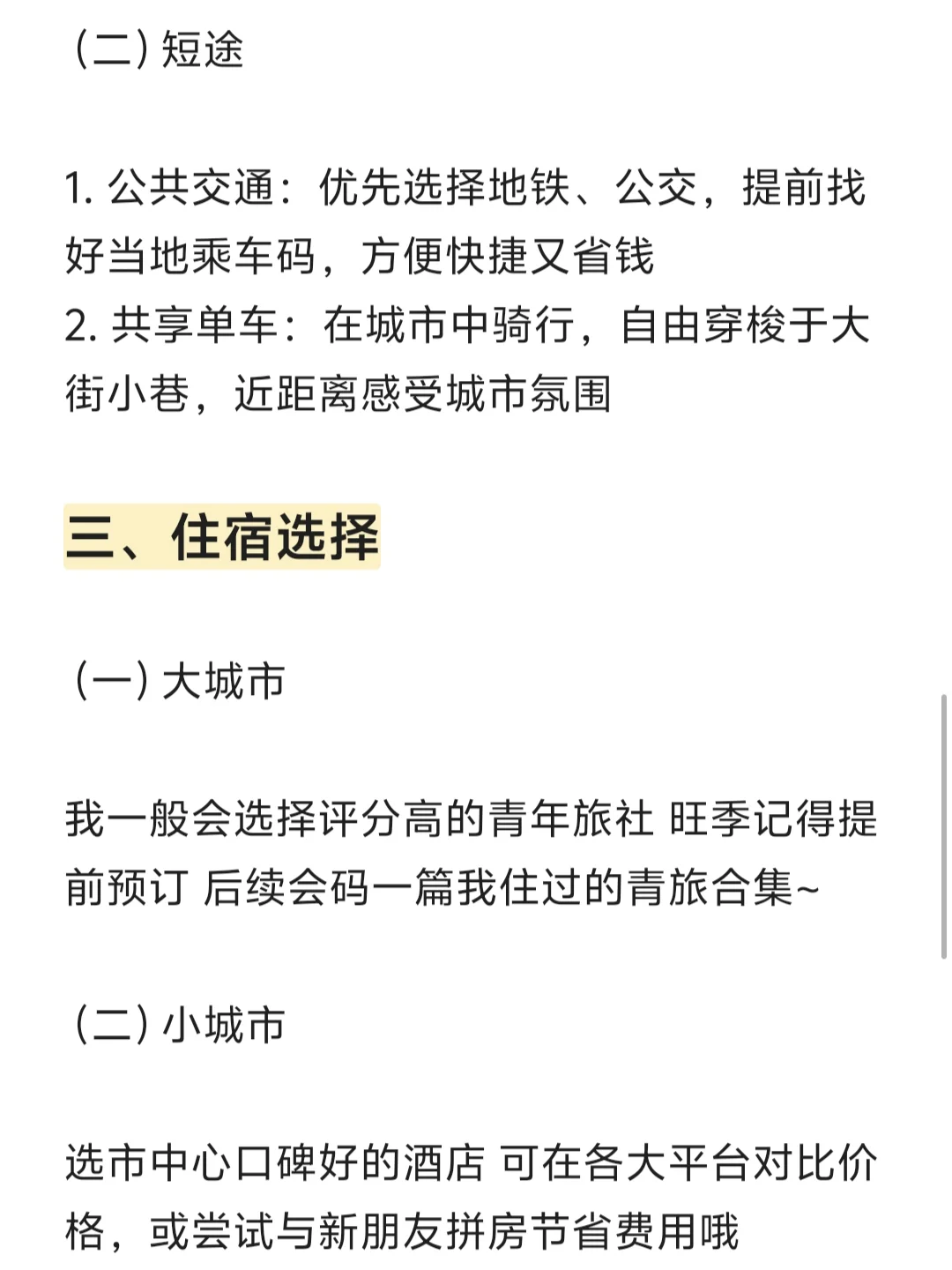 （二）短途

1. 公共交通：优先选择地铁、公交，提前找好当地乘车码，方便快捷又省钱
2. 共享单车：在城市中骑行，自由穿梭于大街小巷，近距离感受城市氛围

三、住宿选择

（一）大城市

我一般会选择评分高的青年旅社 旺季记得提前预订 后续会码一篇我住过的青旅合集~

（二）小城市

选市中心口碑好的酒店 可在各大平台对比价格，或尝试与新朋友拼房节省费用哦